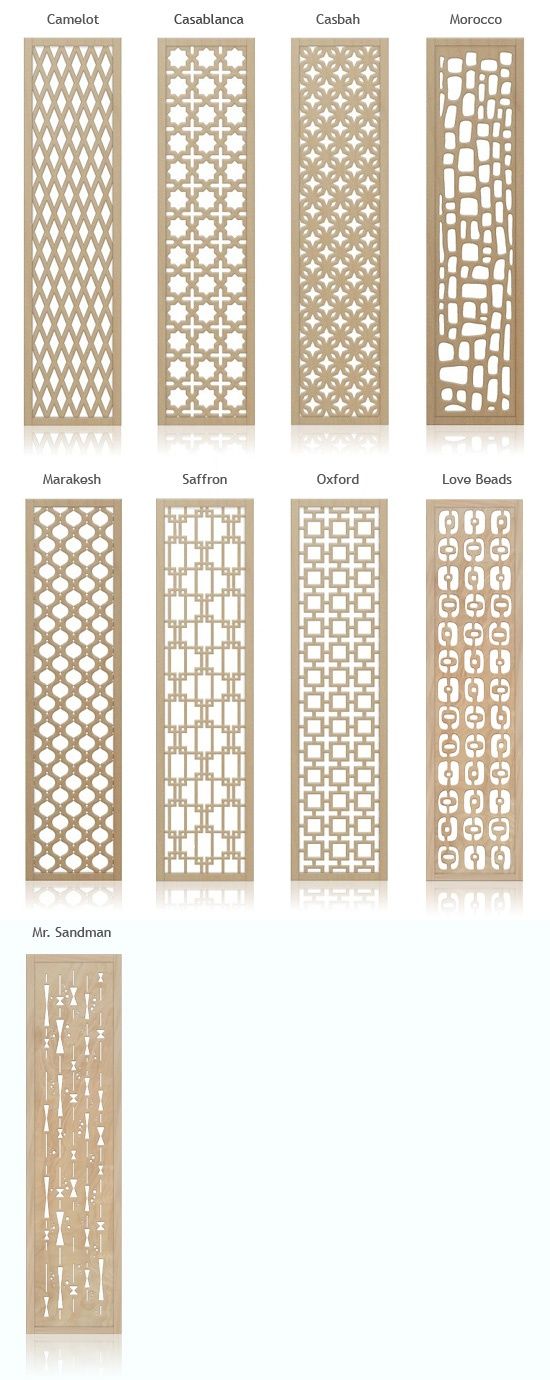 Camelot

Casablanca

Casbah

Morocco

Marakesh

Saffron

Oxford

Love Beads

Mr. Sandman